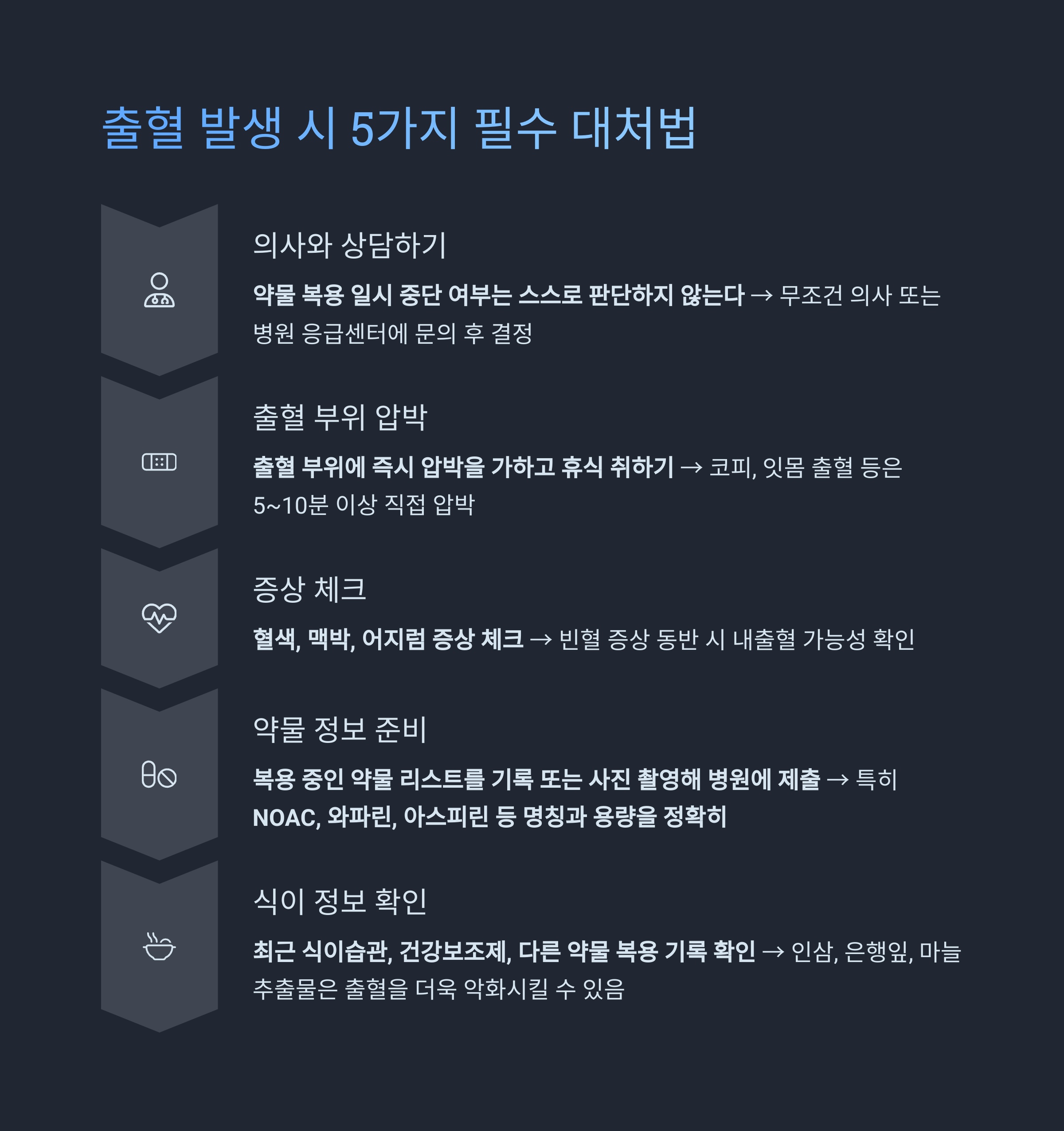 출혈 발생 시 5가지 필수 대처법

의사와 상담하기

약물 복용 일시 중단 여부는 스스로 판단하지 않는다 → 무조건 의사 또는 병원 응급센터에 문의 후 결정

출혈 부위 압박

출혈 부위에 즉시 압박을 가하고 휴식 취하기 → 코피, 잇몸 출혈 등은 5~10분 이상 직접 압박

증상 체크

혈색, 맥박, 어지럼 증상 체크 → 빈혈 증상 동반 시 내출혈 가능성 확인

약물 정보 준비

복용 중인 약물 리스트를 기록 또는 사진 촬영해 병원에 제출 → 특히 NOAC, 와파린, 아스피린 등 명칭과 용량을 정확히

식이 정보 확인

최근 식이습관, 건강보조제, 다른 약물 복용 기록 확인 → 인삼, 은행잎, 마늘 추출물은 출혈을 더욱 악화시킬 수 있음